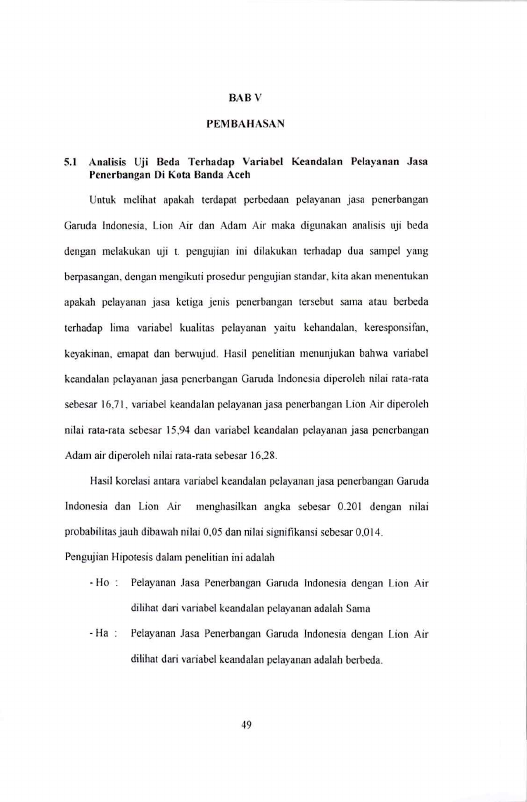 BAB V

PEMBAHASAN

5.1 Analisis Uji Beda Terhadap Variabel Keandalan Pelayanan Jasa Penerbangan Di Kota Banda Aceh

Untuk melihat apakah terdapat perbedaan pelayanan jasa penerbangan Garuda Indonesia, Lion Air dan Adam Air maka digunakan analisis uji beda dengan melakukan uji t. pengujian ini dilakukan terhadap dua sampel yang berpasangan, dengan mengikuti prosedur pengujian standar, kita akan menentukan apakah pelayanan jasa ketiga jenis penerbangan tersebut sama atau berbeda terhadap lima variabel kualitas pelayanan yaitu kehandalan, keresponsifan, keyakinan, emapat dan berwujud. Hasil penelitian menunjukan bahwa variabel keandalan pelayanan jasa penerbangan Garuda Indonesia diperoleh nilai rata-rata sebesar 16,71, variabel keandalan pelayanan jasa penerbangan Lion Air diperoleh nilai rata-rata sebesar 15,94 dan variabel keandalan pelayanan jasa penerbangan Adam air diperoleh nilai rata-rata sebesar 16,28.

Hasil korelasi antara variabel keandalan pelayanan jasa penerbangan Garuda Indonesia dan Lion Air menghasilkan angka sebesar 0.201 dengan nilai probabilitas jauh dibawah nilai 0,05 dan nilai signifikansi sebesar 0,014.

Pengujian Hipotesis dalam penelitian ini adalah

- Ho : Pelayanan Jasa Penerbangan Garuda Indonesia dengan Lion Air dilihat dari variabel keandalan pelayanan adalah Sama

- Ha : Pelayanan Jasa Penerbangan Garuda Indonesia dengan Lion Air dilihat dari variabel keandalan pelayanan adalah berbeda.

49